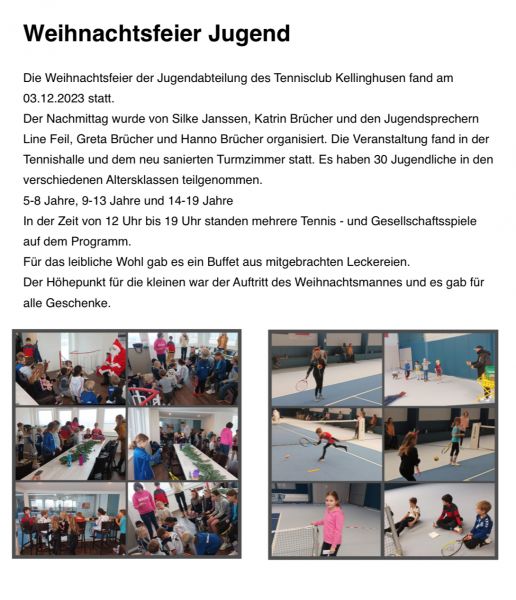 Weihnachtsfeier Jugend

Die Weihnachtsfeier der Jugendabteilung des Tennisclub Kellinghusen fand am 03.12.2023 statt.
Der Nachmittag wurde von Silke Janssen, Katrin Brücher und den Jugendsprechern Line Feil, Greta Brücher und Hanno Brücher organisiert. Die Veranstaltung fand in der Tennishalle und dem neu sanierten Turmzimmer statt. Es haben 30 Jugendliche in den verschiedenen Altersklassen teilgenommen.
5-8 Jahre, 9-13 Jahre und 14-19 Jahre
In der Zeit von 12 Uhr bis 19 Uhr standen mehrere Tennis - und Gesellschaftsspiele auf dem Programm.
Für das leibliche Wohl gab es ein Buffet aus mitgebrachten Leckereien.
Der Höhepunkt für die kleinen war der Auftritt des Weihnachtsmannes und es gab für alle Geschenke.